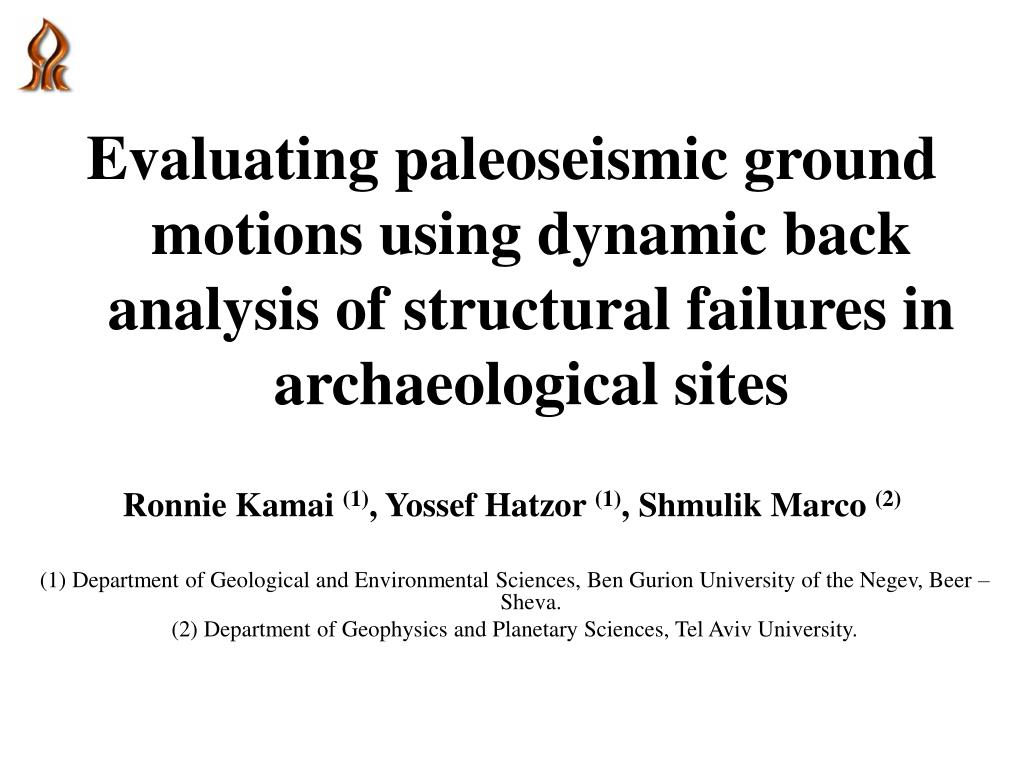 Evaluating paleoseismic ground motions using dynamic back analysis of structural failures in archaeological sites

Ronnie Kamai $^{(1)}$, Yossef Hatzor $^{(1)}$, Shmulik Marco $^{(2)}$

(1) Department of Geological and Environmental Sciences, Ben Gurion University of the Negev, Beer – Sheva.
(2) Department of Geophysics and Planetary Sciences, Tel Aviv University.